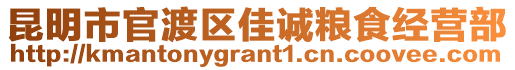 昆明市官渡区佳诚粮食经营部
http://kmantonygrant1.cn.coovee.com